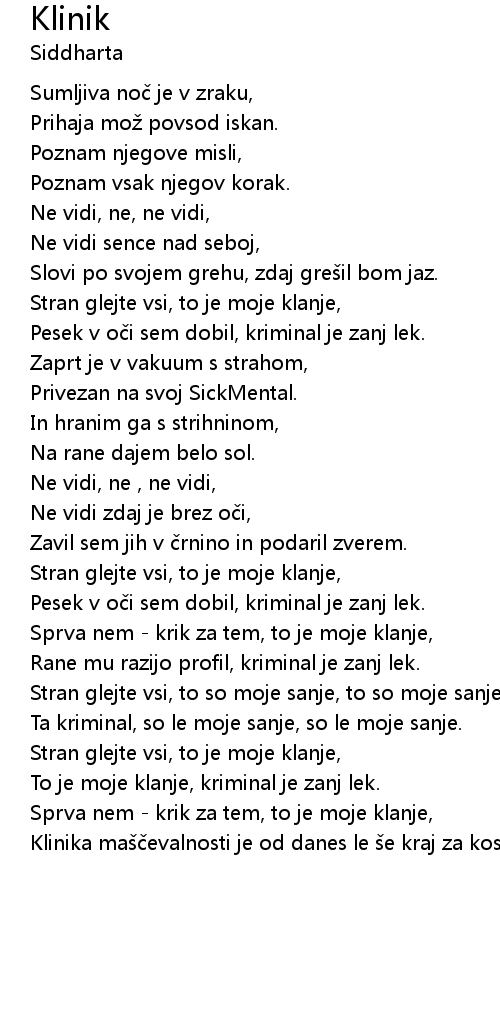 Klinik
Siddharta

Sumljiva noč je v zraku,
Prihaja mož povsod iskan.
Poznam njegove misli,
Poznam vsak njegov korak.
Ne vidi, ne, ne vidi,
Ne vidi sence nad seboj,
Slovi po svojem grehu, zdaj grešil bom jaz.
Stran glejte vsi, to je moje klanje,
Pesek v oči sem dobil, kriminal je zanj lek.
Zaprt je v vakuum s strahom,
Privezan na svoj SickMental.
In hranim ga s strihninom,
Na rane dajem belo sol.
Ne vidi, ne , ne vidi,
Ne vidi zdaj je brez oči,
Zavil sem jih v črnino in podaril zverem.
Stran glejte vsi, to je moje klanje,
Pesek v oči sem dobil, kriminal je zanj lek.
Sprva nem - krik za tem, to je moje klanje,
Rane mu razijo profil, kriminal je zanj lek.
Stran glejte vsi, to so moje sanje, to so moje sanje
Ta kriminal, so le moje sanje, so le moje sanje.
Stran glejte vsi, to je moje klanje,
To je moje klanje, kriminal je zanj lek.
Sprva nem - krik za tem, to je moje klanje,
Klinika maščevalnosti je od danes le še kraj za kos